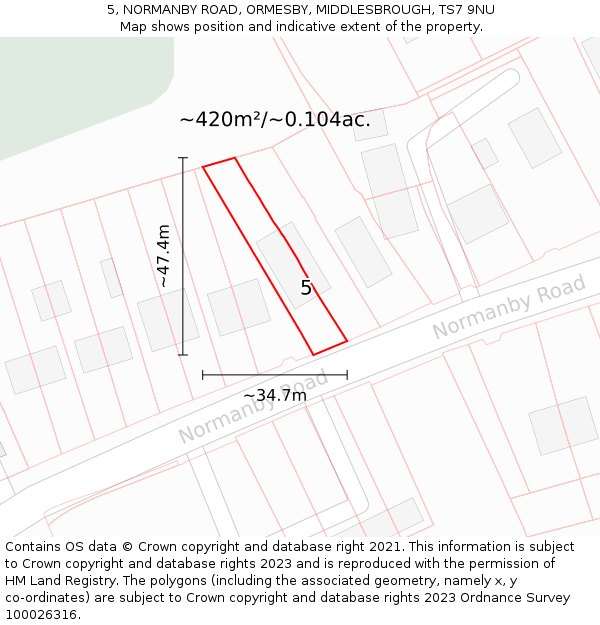 5, NORMANBY ROAD, ORMESBY, MIDDLESBROUGH, TS7 9NU
Map shows position and indicative extent of the property.

~420m²/~0.104ac.

~47.4m

5

Normanby Road

~34.7m

Normanby Road

Contains OS data © Crown copyright and database right 2021. This information is subject to Crown copyright and database rights 2023 and is reproduced with the permission of HM Land Registry. The polygons (including the associated geometry, namely x, y co-ordinates) are subject to Crown copyright and database rights 2023 Ordnance Survey 100026316.